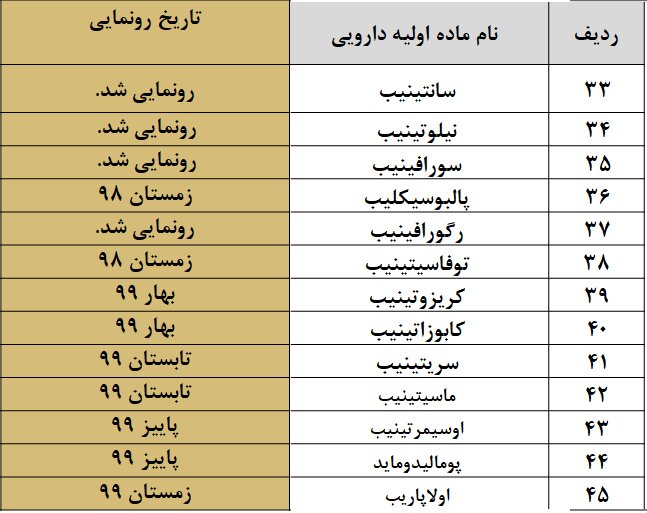 | ردیف | نام ماده اولیه دارویی | تاریخ رونمایی |
|---|---|---|
| ۳۳ | سانتینیب | رونمایی شد. |
| ۳۴ | نیلوتینیب | رونمایی شد. |
| ۳۵ | سورافینیب | رونمایی شد. |
| ۳۶ | پالبوسیکلیب | زمستان ۹۸ |
| ۳۷ | رگورافینیب | رونمایی شد. |
| ۳۸ | توفاسیتینیب | زمستان ۹۸ |
| ۳۹ | کریزوتینیب | بهار ۹۹ |
| ۴۰ | کابوزاتینیب | بهار ۹۹ |
| ۴۱ | سریتینیب | تابستان ۹۹ |
| ۴۲ | ماسیتینیب | تابستان ۹۹ |
| ۴۳ | اوسیمرتینیب | پاییز ۹۹ |
| ۴۴ | پومالیدوماید | پاییز ۹۹ |
| ۴۵ | اولاپاریب | زمستان ۹۹ |